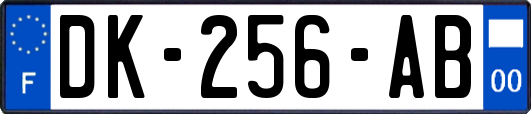 F
DK-256-AB
00